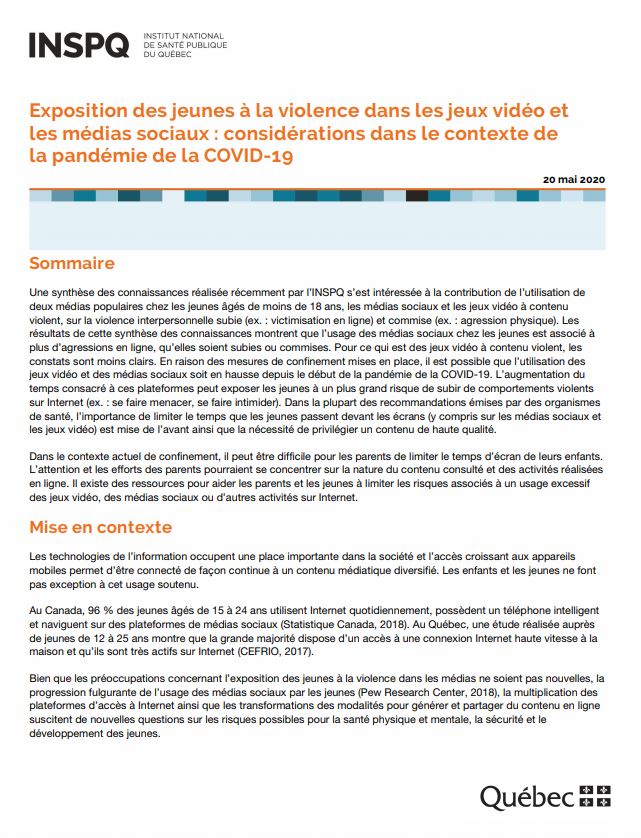 INSPQ INSTITUT NATIONAL DE SANTÉ PUBLIQUE DU QUÉBEC

Exposition des jeunes à la violence dans les jeux vidéo et les médias sociaux : considérations dans le contexte de la pandémie de la COVID-19

20 mai 2020

Sommaire

Une synthèse des connaissances réalisée récemment par l'INSPQ s'est intéressée à la contribution de l'utilisation de deux médias populaires chez les jeunes âgés de moins de 18 ans, les médias sociaux et les jeux vidéo à contenu violent, sur la violence interpersonnelle subie (ex. : victimisation en ligne) et commise (ex. : agression physique). Les résultats de cette synthèse des connaissances montrent que l'usage des médias sociaux chez les jeunes est associé à plus d'agressions en ligne, qu'elles soient subies ou commises. Pour ce qui est des jeux vidéo à contenu violent, les constats sont moins clairs. En raison des mesures de confinement mises en place, il est possible que l'utilisation des jeux vidéo et des médias sociaux soit en hausse depuis le début de la pandémie de la COVID-19. L'augmentation du temps consacré à ces plateformes peut exposer les jeunes à un plus grand risque de subir de comportements violents sur Internet (ex. : se faire menacer, se faire intimider). Dans la plupart des recommandations émises par des organismes de santé, l'importance de limiter le temps que les jeunes passent devant les écrans (y compris sur les médias sociaux et les jeux vidéo) est mise de l'avant ainsi que la nécessité de privilégier un contenu de haute qualité.

Dans le contexte actuel de confinement, il peut être difficile pour les parents de limiter le temps d'écran de leurs enfants. L'attention et les efforts des parents pourraient se concentrer sur la nature du contenu consulté et des activités réalisées en ligne. Il existe des ressources pour aider les parents et les jeunes à limiter les risques associés à un usage excessif des jeux vidéo, des médias sociaux ou d'autres activités sur Internet.

Mise en contexte

Les technologies de l'information occupent une place importante dans la société et l'accès croissant aux appareils mobiles permet d'être connecté de façon continue à un contenu médiatique diversifié. Les enfants et les jeunes ne font pas exception à cet usage soutenu.

Au Canada, 96 % des jeunes âgés de 15 à 24 ans utilisent Internet quotidiennement, possèdent un téléphone intelligent et naviguent sur des plateformes de médias sociaux (Statistique Canada, 2018). Au Québec, une étude réalisée auprès de jeunes de 12 à 25 ans montre que la grande majorité dispose d'un accès à une connexion Internet haute vitesse à la maison et qu'ils sont très actifs sur Internet (CEFRIO, 2017).

Bien que les préoccupations concernant l'exposition des jeunes à la violence dans les médias ne soient pas nouvelles, la progression fulgurante de l'usage des médias sociaux par les jeunes (Pew Research Center, 2018), la multiplication des plateformes d'accès à Internet ainsi que les transformations des modalités pour générer et partager du contenu en ligne suscitent de nouvelles questions sur les risques possibles pour la santé physique et mentale, la sécurité et le développement des jeunes.

Québec